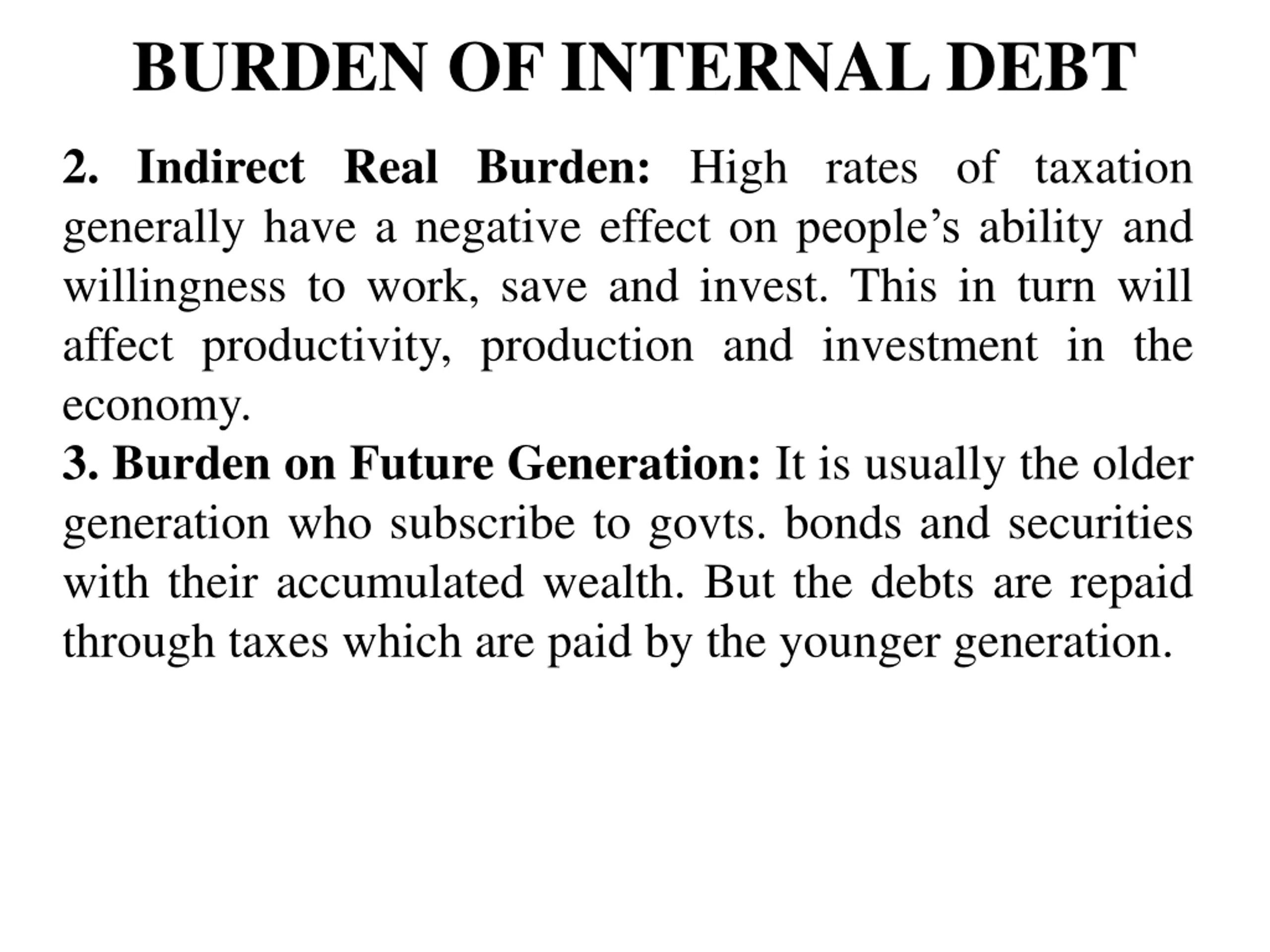 BURDEN OF INTERNAL DEBT

2. Indirect Real Burden: High rates of taxation generally have a negative effect on people’s ability and willingness to work, save and invest. This in turn will affect productivity, production and investment in the economy.

3. Burden on Future Generation: It is usually the older generation who subscribe to govts. bonds and securities with their accumulated wealth. But the debts are repaid through taxes which are paid by the younger generation.